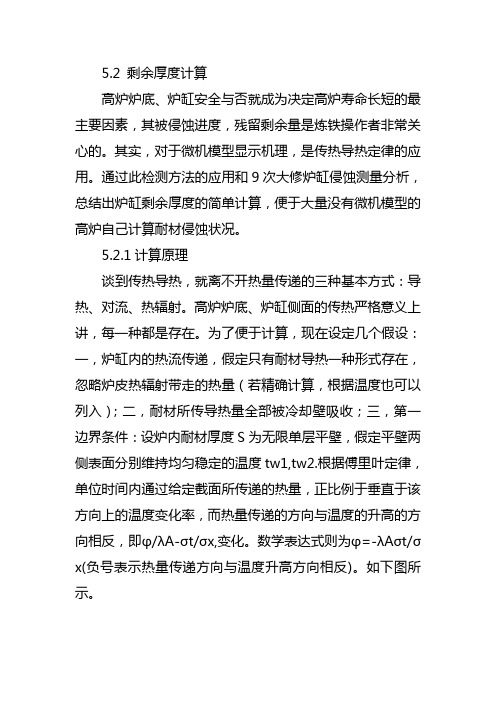 5.2 剩余厚度计算

高炉炉底、炉缸安全与否就成为决定高炉寿命长短的最主要因素，其被侵蚀进度，残留剩余量是炼铁操作者非常关心的。其实，对于微机模型显示机理，是传热导热定律的应用。通过此检测方法的应用和 9 次大修炉缸侵蚀测量分析，总结出炉缸剩余厚度的简单计算，便于大量没有微机模型的高炉自己计算耐材侵蚀状况。

5.2.1 计算原理

谈到传热导热，就离不开热量传递的三种基本方式：导热、对流、热辐射。高炉炉底、炉缸侧面的传热严格意义上讲，每一种都是存在。为了便于计算，现在设定几个假设：一，炉缸内的热流传递，假定只有耐材导热一种形式存在，忽略炉皮热辐射带走的热量（若精确计算，根据温度也可以列入）；二，耐材所传导热量全部被冷却壁吸收；三，第一边界条件：设炉内耐材厚度 S 为无限单层平壁，假定平壁两侧表面分别维持均匀稳定的温度 tw1,tw2.根据傅里叶定律，单位时间内通过给定截面所传递的热量，正比例于垂直于该方向上的温度变化率，而热量传递的方向与温度的升高的方向相反，即φ/λA-σt/σx,变化。数学表达式则为φ=-λAσt/σx(负号表示热量传递方向与温度升高方向相反)。如下图所示。